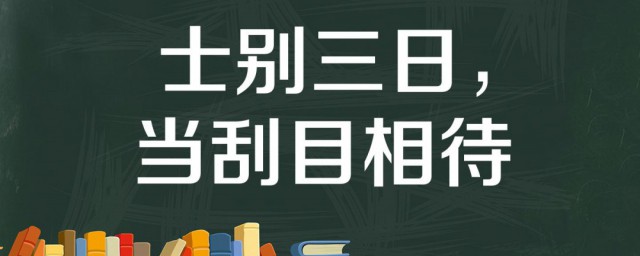 士别三日，
当刮目相待